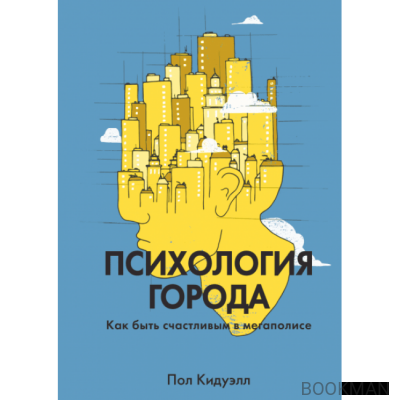 ПСИХОЛОГИЯ ГОРОДА

Как быть счастливым в мегаполисе

Пол Кидуэлл

BOOKMAN